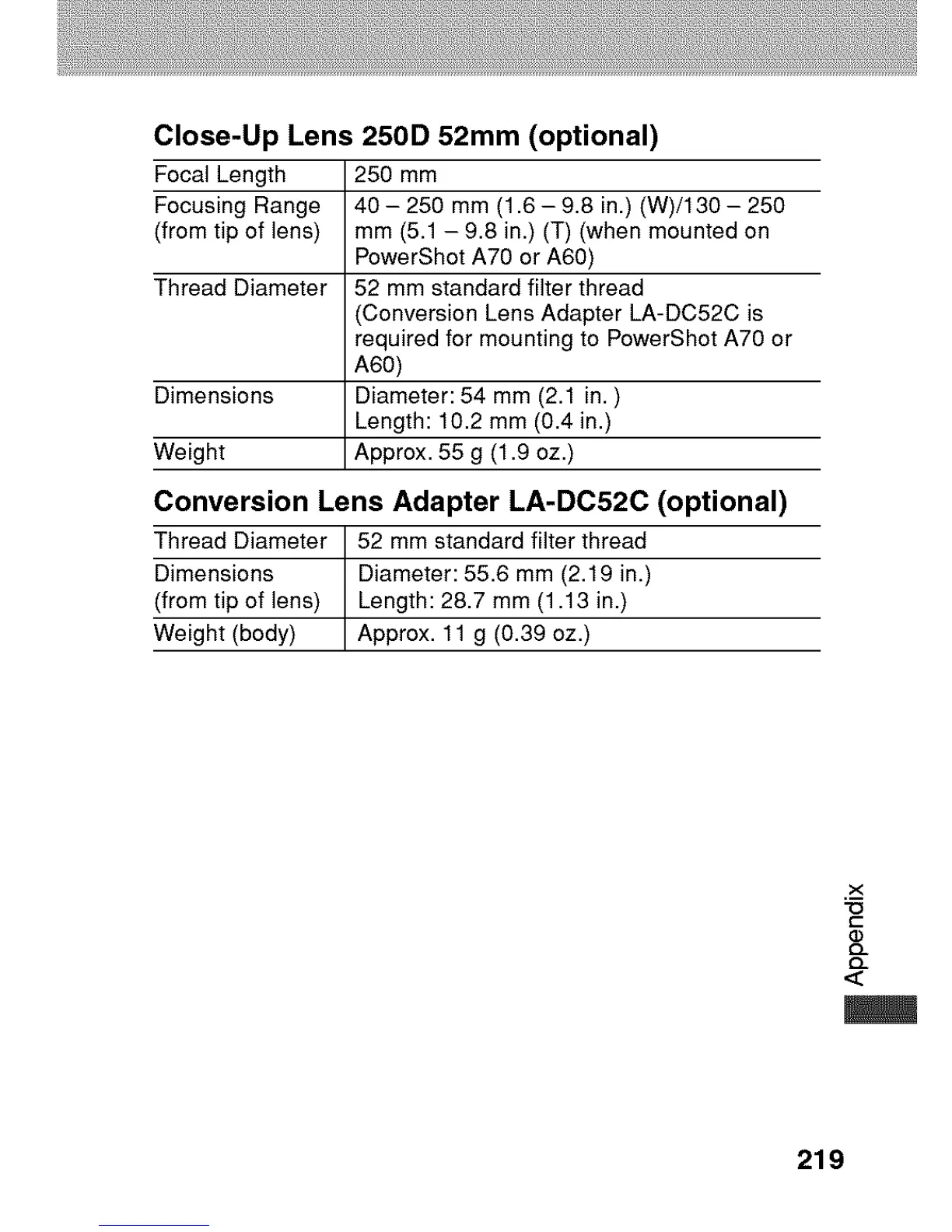 Close-Up Lens 250D 52mm (optional)

| Focal Length | 250 mm |
|---|---|
| Focusing Range (from tip of lens) | 40 – 250 mm (1.6 – 9.8 in.) (W)/130 – 250 mm (5.1 – 9.8 in.) (T) (when mounted on PowerShot A70 or A60) |
| Thread Diameter | 52 mm standard filter thread (Conversion Lens Adapter LA-DC52C is required for mounting to PowerShot A70 or A60) |
| Dimensions | Diameter: 54 mm (2.1 in. ) Length: 10.2 mm (0.4 in.) |
| Weight | Approx. 55 g (1.9 oz.) |

Conversion Lens Adapter LA-DC52C (optional)

| Thread Diameter | 52 mm standard filter thread |
|---|---|
| Dimensions (from tip of lens) | Diameter: 55.6 mm (2.19 in.) Length: 28.7 mm (1.13 in.) |
| Weight (body) | Approx. 11 g (0.39 oz.) |

Appendix

219